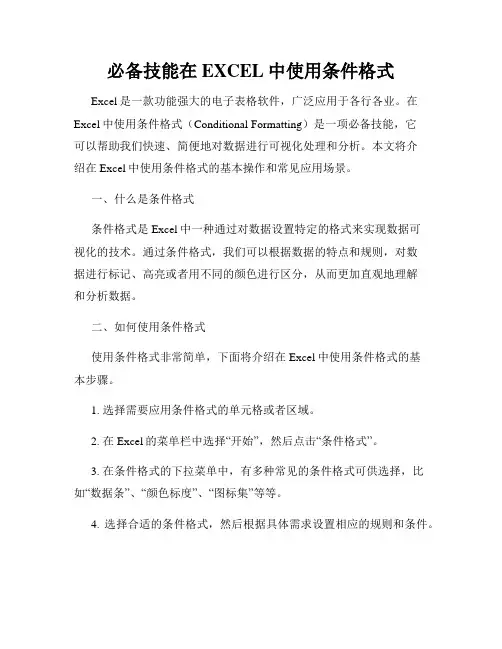 必备技能在 EXCEL 中使用条件格式

Excel 是一款功能强大的电子表格软件，广泛应用于各行各业。在 Excel 中使用条件格式（Conditional Formatting）是一项必备技能，它可以帮助我们快速、简便地对数据进行可视化处理和分析。本文将介绍在 Excel 中使用条件格式的基本操作和常见应用场景。

一、什么是条件格式

条件格式是 Excel 中一种通过对数据设置特定的格式来实现数据可视化的技术。通过条件格式，我们可以根据数据的特点和规则，对数据进行标记、高亮或者用不同的颜色进行区分，从而更加直观地理解和分析数据。

二、如何使用条件格式

使用条件格式非常简单，下面将介绍在 Excel 中使用条件格式的基本步骤。

1. 选择需要应用条件格式的单元格或者区域。

2. 在 Excel 的菜单栏中选择“开始”，然后点击“条件格式”。

3. 在条件格式的下拉菜单中，有多种常见的条件格式可供选择，比如“数据条”、“颜色标度”、“图标集”等等。

4. 选择合适的条件格式，然后根据具体需求设置相应的规则和条件。